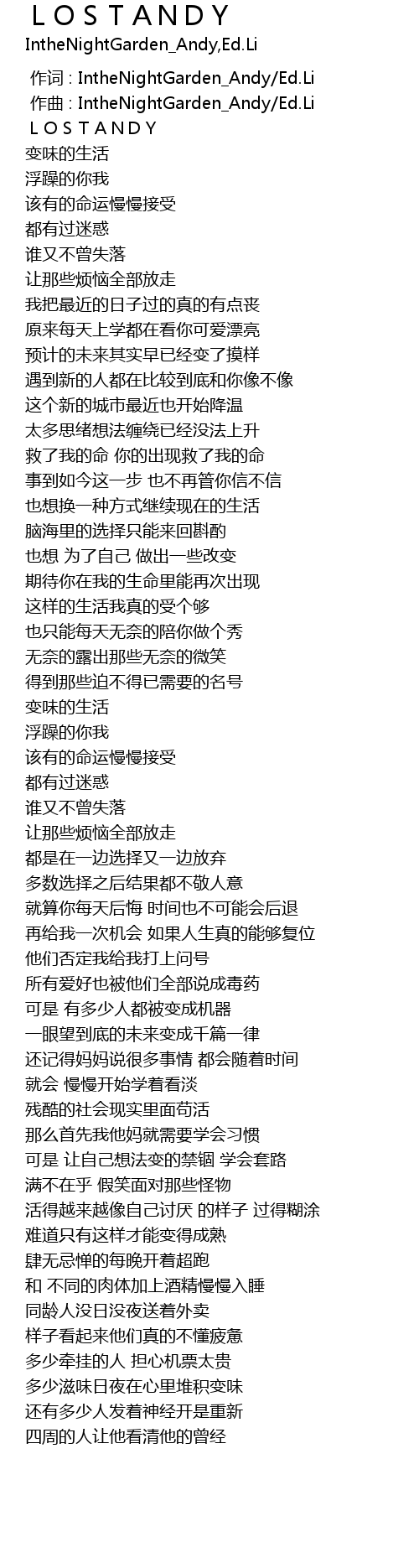 L O S T A N D Y
IntheNightGarden_Andy,Ed.Li

作词 : IntheNightGarden_Andy/Ed.Li
作曲 : IntheNightGarden_Andy/Ed.Li
L O S T A N D Y
变味的生活
浮躁的你我
该有的命运慢慢接受
都有过迷惑
谁又不曾失落
让那些烦恼全部放走
我把最近的日子过的真的有点丧
原来每天上学都在看你可爱漂亮
预计的未来其实早已经变了摸样
遇到新的人都在比较到底和你像不像
这个新的城市最近也开始降温
太多思绪想法缠绕已经没法上升
救了我的命 你的出现救了我的命
事到如今这一步 也不再管你信不信
也想换一种方式继续现在的生活
脑海里的选择只能来回斟酌
也想 为了自己 做出一些改变
期待你在我的生命里能再次出现
这样的生活我真的受个够
也只能每天无奈的陪你做个秀
无奈的露出那些无奈的微笑
得到那些迫不得已需要的名号
变味的生活
浮躁的你我
该有的命运慢慢接受
都有过迷惑
谁又不曾失落
让那些烦恼全部放走
都是在一边选择又一边放弃
多数选择之后结果都不敬人意
就算你每天后悔 时间也不可能会后退
再给我一次机会 如果人生真的能够复位
他们否定我给我打上问号
所有爱好也被他们全部说成毒药
可是 有多少人都被变成机器
一眼望到底的未来变成千篇一律
还记得妈妈说很多事情 都会随着时间
就会 慢慢开始学着看淡
残酷的社会现实里面苟活
那么首先我他妈就需要学会习惯
可是 让自己想法变的禁锢 学会套路
满不在乎 假笑面对那些怪物
活得越来越像自己讨厌 的样子 过得糊涂
难道只有这样才能变得成熟
肆无忌惮的每晚开着超跑
和 不同的肉体加上酒精慢慢入睡
同龄人没日没夜送着外卖
样子看起来他们真的不懂疲惫
多少牵挂的人 担心机票太贵
多少滋味日夜在心里堆积变味
还有多少人发着神经开是重新
四周的人让他看清他的曾经